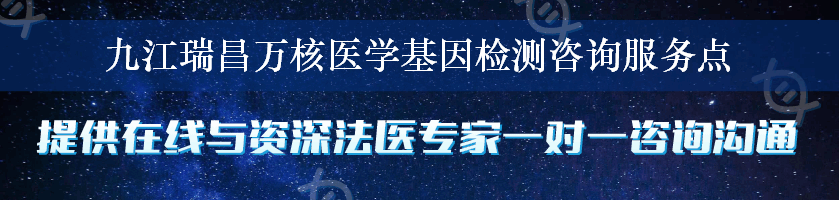 九江瑞昌万核医学基因检测咨询服务点

提供在线与资深法医专家一对一咨询沟通